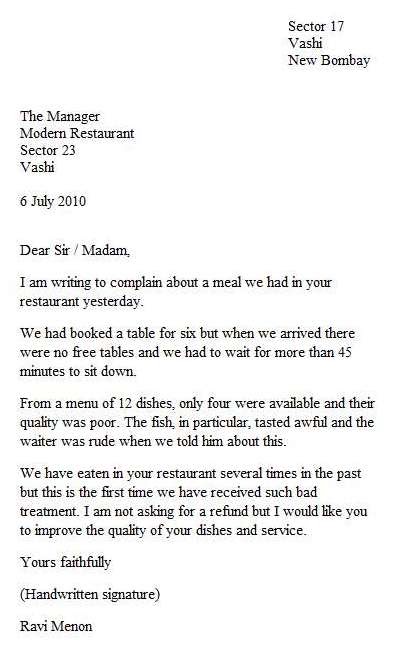 Sector 17
Vashi
New Bombay

The Manager
Modern Restaurant
Sector 23
Vashi

6 July 2010

Dear Sir / Madam,

I am writing to complain about a meal we had in your restaurant yesterday.

We had booked a table for six but when we arrived there were no free tables and we had to wait for more than 45 minutes to sit down.

From a menu of 12 dishes, only four were available and their quality was poor. The fish, in particular, tasted awful and the waiter was rude when we told him about this.

We have eaten in your restaurant several times in the past but this is the first time we have received such bad treatment. I am not asking for a refund but I would like you to improve the quality of your dishes and service.

Yours faithfully

(Handwritten signature)

Ravi Menon